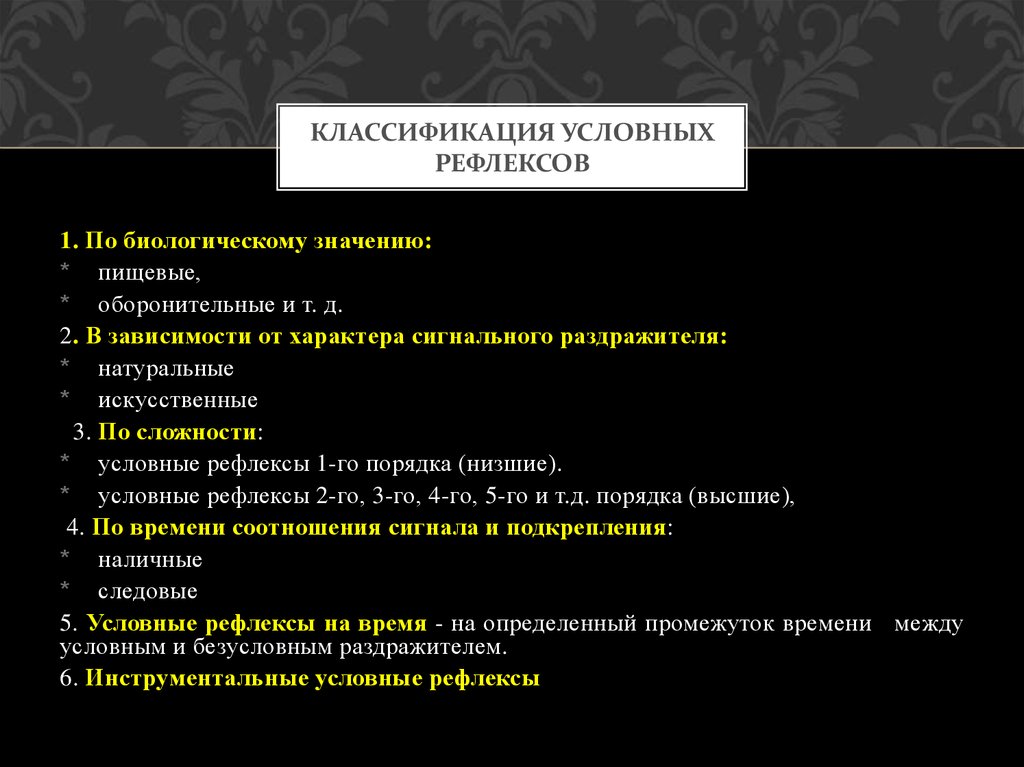 КЛАССИФИКАЦИЯ УСЛОВНЫХ РЕФЛЕКСОВ

1. По биологическому значению:
* пищевые,
* оборонительные и т. д.
2. В зависимости от характера сигнального раздражителя:
* натуральные
* искусственные
3. По сложности:
* условные рефлексы 1-го порядка (низшие).
* условные рефлексы 2-го, 3-го, 4-го, 5-го и т.д. порядка (высшие),
4. По времени соотношения сигнала и подкрепления:
* наличные
* следовые
5. Условные рефлексы на время - на определенный промежуток времени между условным и безусловным раздражителем.
6. Инструментальные условные рефлексы